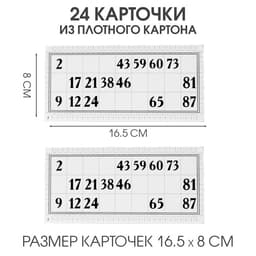 24 КАРТОЧКИ
ИЗ ПЛОТНОГО КАРТОНА

8 СМ

| 2 | | | | 43 | 59 | 60 | 73 | |
|---|---|---|---|---|---|---|---|---|
| | 17 | 21 | 38 | 46 | | | | 81 |
| 9 | 12 | 24 | | | | 65 | | 87 |

16.5 СМ

| 2 | | | | 43 | 59 | 60 | 73 | |
|---|---|---|---|---|---|---|---|---|
| | 17 | 21 | 38 | 46 | | | | 81 |
| 9 | 12 | 24 | | | | 65 | | 87 |

РАЗМЕР КАРТОЧЕК 16.5 x 8 СМ